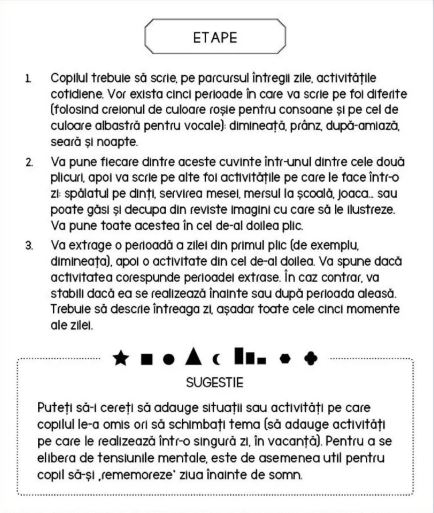 ETAPE

1. Copilul trebuie să scrie, pe parcursul întregii zile, activitățile cotidiene. Vor exista cinci perioade în care va scrie pe foi diferite (folosind creionul de culoare roșie pentru consoane și pe cel de culoare albastră pentru vocale): dimineață, prânz, după-amiază, seară și noapte.

2. Va pune fiecare dintre aceste cuvinte într-unul dintre cele două plicuri, apoi va scrie pe alte foi activitățile pe care le face într-o zi: spălatul pe dinți, servirea mesei, mersul la școală, joaca... sau poate găsi și decupa din reviste imagini cu care să le ilustreze. Va pune toate acestea în cel de-al doilea plic.

3. Va extrage o perioadă a zilei din primul plic (de exemplu, dimineața), apoi o activitate din cel de-al doilea. Va spune dacă activitatea corespunde perioadei extrase. În caz contrar, va stabili dacă ea se realizează înainte sau după perioada aleasă. Trebuie să descrie întreaga zi, așadar toate cele cinci momente ale zilei.

SUGESTIE

Puteți să-i cereți să adauge situații sau activități pe care copilul le-a omis ori să schimbați tema (să adauge activități pe care le realizează într-o singură zi, în vacanță). Pentru a se elibera de tensiunile mentale, este de asemenea util pentru copil să-și „rememoreze" ziua înainte de somn.